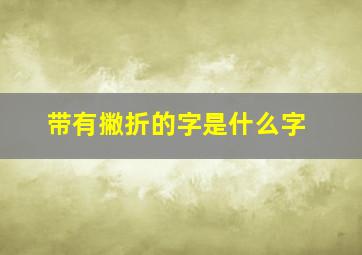 带有撇折的字是什么字